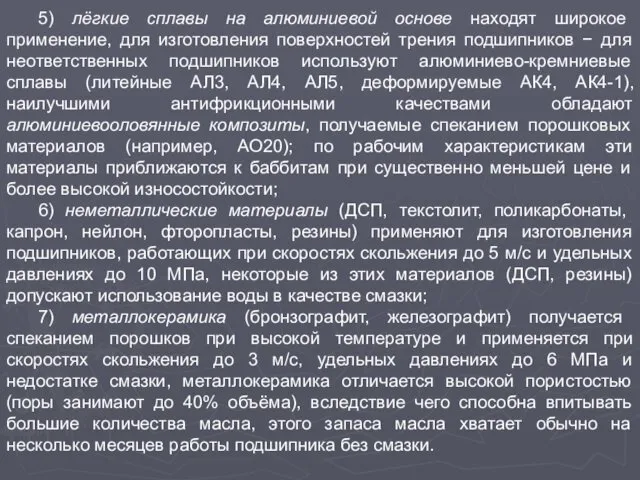 5) лёгкие сплавы на алюминиевой основе находят широкое применение, для изготовления поверхностей трения подшипников − для неответственных подшипников используют алюминиево-кремниевые сплавы (литейные АЛ3, АЛ4, АЛ5, деформируемые АК4, АК4-1), наилучшими антифрикционными качествами обладают алюминиевооловянные композиты, получаемые спеканием порошковых материалов (например, АО20); по рабочим характеристикам эти материалы приближаются к баббитам при существенно меньшей цене и более высокой износостойкости;

6) неметаллические материалы (ДСП, текстолит, поликарбонаты, капрон, нейлон, фторопласты, резины) применяют для изготовления подшипников, работающих при скоростях скольжения до 5 м/с и удельных давлениях до 10 МПа, некоторые из этих материалов (ДСП, резины) допускают использование воды в качестве смазки;

7) металлокерамика (бронзографит, железографит) получается спеканием порошков при высокой температуре и применяется при скоростях скольжения до 3 м/с, удельных давлениях до 6 МПа и недостатке смазки, металлокерамика отличается высокой пористостью (поры занимают до 40% объёма), вследствие чего способна впитывать большие количества масла, этого запаса масла хватает обычно на несколько месяцев работы подшипника без смазки.